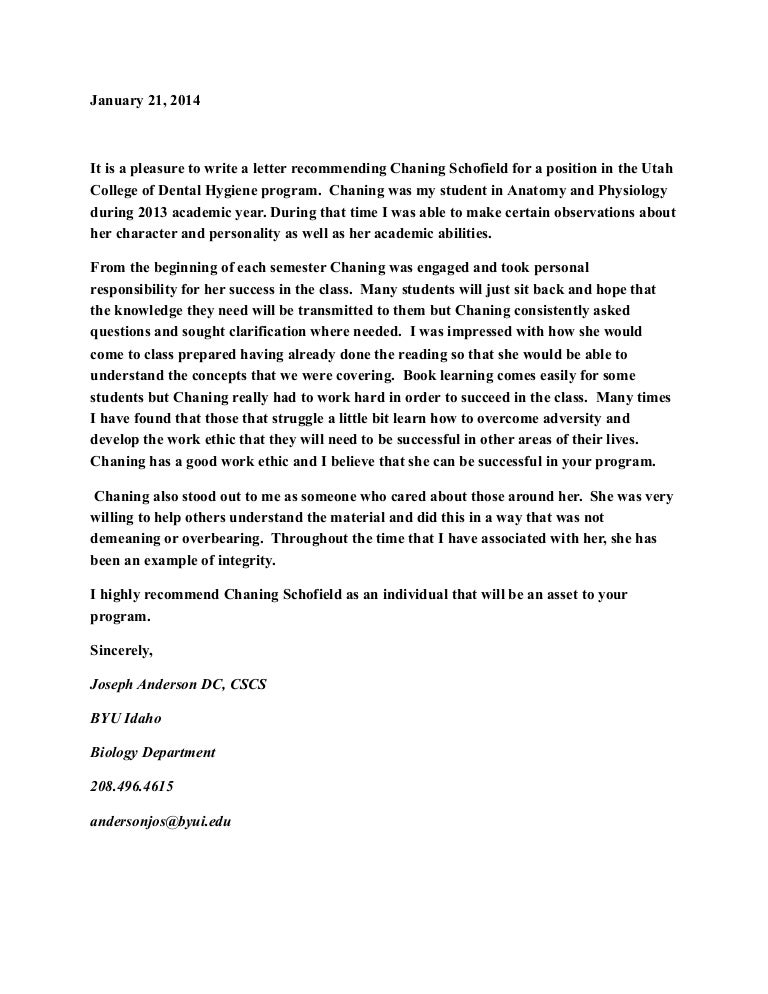 January 21, 2014

It is a pleasure to write a letter recommending Chaning Schofield for a position in the Utah College of Dental Hygiene program. Chaning was my student in Anatomy and Physiology during 2013 academic year. During that time I was able to make certain observations about her character and personality as well as her academic abilities.

From the beginning of each semester Chaning was engaged and took personal responsibility for her success in the class. Many students will just sit back and hope that the knowledge they need will be transmitted to them but Chaning consistently asked questions and sought clarification where needed. I was impressed with how she would come to class prepared having already done the reading so that she would be able to understand the concepts that we were covering. Book learning comes easily for some students but Chaning really had to work hard in order to succeed in the class. Many times I have found that those that struggle a little bit learn how to overcome adversity and develop the work ethic that they will need to be successful in other areas of their lives. Chaning has a good work ethic and I believe that she can be successful in your program.

Chaning also stood out to me as someone who cared about those around her. She was very willing to help others understand the material and did this in a way that was not demeaning or overbearing. Throughout the time that I have associated with her, she has been an example of integrity.

I highly recommend Chaning Schofield as an individual that will be an asset to your program.

Sincerely,

Joseph Anderson DC, CSCS

BYU Idaho

Biology Department

208.496.4615

andersonjos@byui.edu